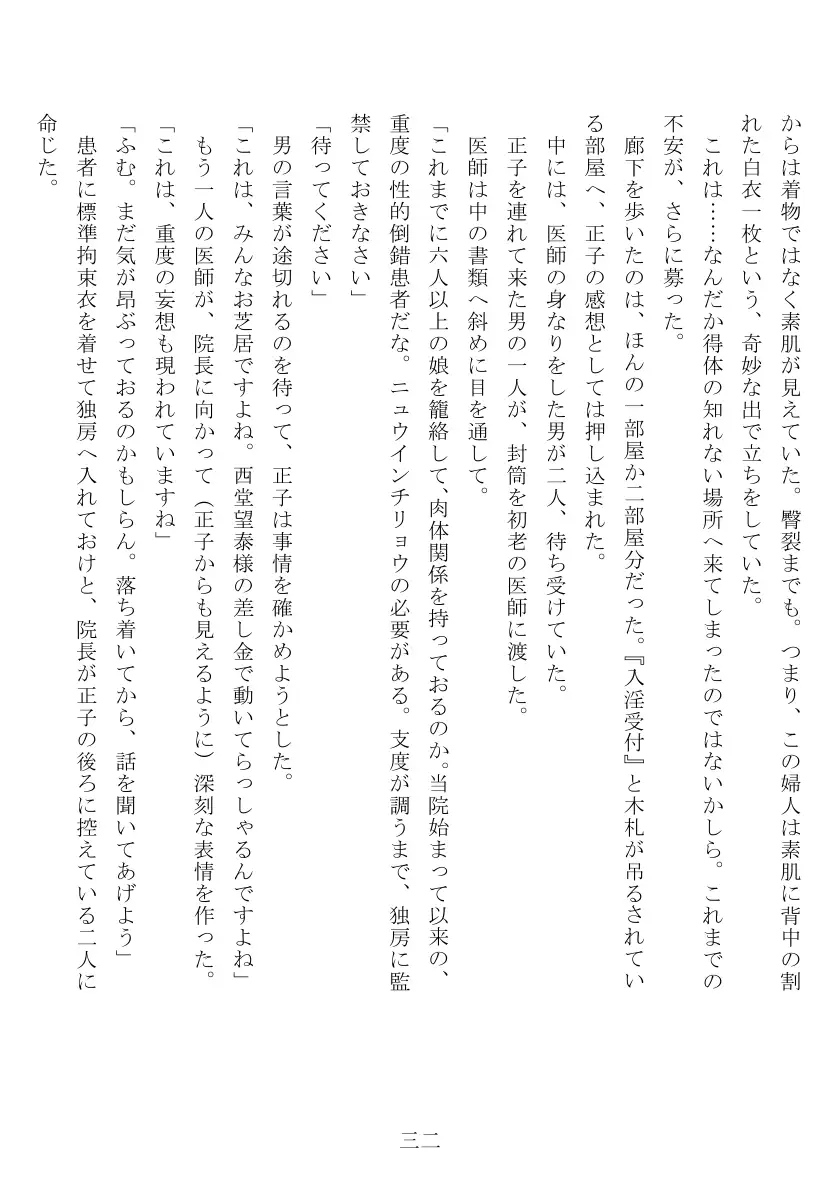 からは着物ではなく素肌が見えていた。臀裂までも。つまり、この婦人は素肌に背中の割れた白衣一枚という、奇妙な出で立ちをしていた。

これは……なんだか得体の知れない場所へ来てしまったのではないかしら。これまでの不安が、さらに募った。

廊下を歩いたのは、ほんの一部屋か二部屋分だった。『入淫受付』と木札が吊るされている部屋へ、正子の感想としては押し込まれた。

中には、医師の身なりをした男が二人、待ち受けていた。

正子を連れて来た男の一人が、封筒を初老の医師に渡した。

医師は中の書類へ斜めに目を通して。

「これまでに六人以上の娘を籠絡して、肉体関係を持っておるのか。当院始まって以来の、重度の性的倒錯患者だな。ニュウインチリョウの必要がある。支度が調うまで、独房に監禁しておきなさい」

「待ってください」

男の言葉が途切れるのを待って、正子は事情を確かめようとした。

「これは、みんなお芝居ですよね。西堂望泰様の差し金で動いてらっしゃるんですよね」

もう一人の医師が、院長に向かって（正子からも見えるように）深刻な表情を作った。

「これは、重度の妄想も現われていますね」

「ふむ。まだ気が昂ぶっておるのかもしらん。落ち着いてから、話を聞いてあげよう」

患者に標準拘束衣を着せて独房へ入れておけと、院長が正子の後ろに控えている二人に命じた。

三二